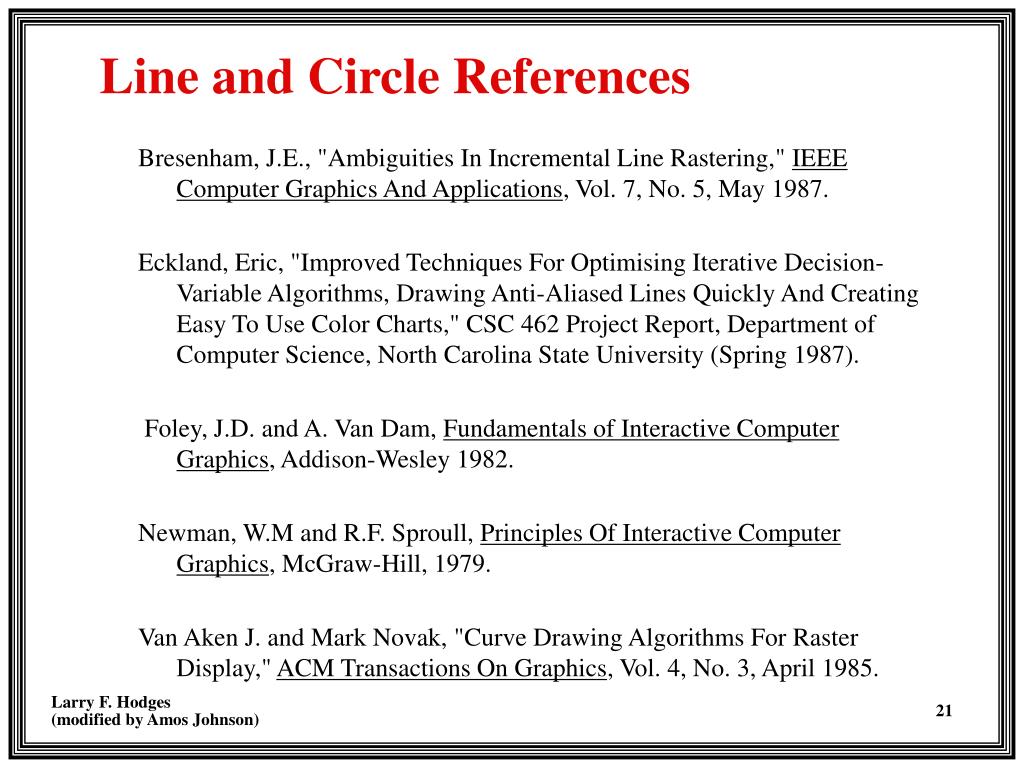 Line and Circle References

Bresenham, J.E., "Ambiguities In Incremental Line Rastering," IEEE Computer Graphics And Applications, Vol. 7, No. 5, May 1987.

Eckland, Eric, "Improved Techniques For Optimising Iterative Decision-Variable Algorithms, Drawing Anti-Aliased Lines Quickly And Creating Easy To Use Color Charts," CSC 462 Project Report, Department of Computer Science, North Carolina State University (Spring 1987).

Foley, J.D. and A. Van Dam, Fundamentals of Interactive Computer Graphics, Addison-Wesley 1982.

Newman, W.M and R.F. Sproull, Principles Of Interactive Computer Graphics, McGraw-Hill, 1979.

Van Aken J. and Mark Novak, "Curve Drawing Algorithms For Raster Display," ACM Transactions On Graphics, Vol. 4, No. 3, April 1985.

Larry F. Hodges
(modified by Amos Johnson)

21